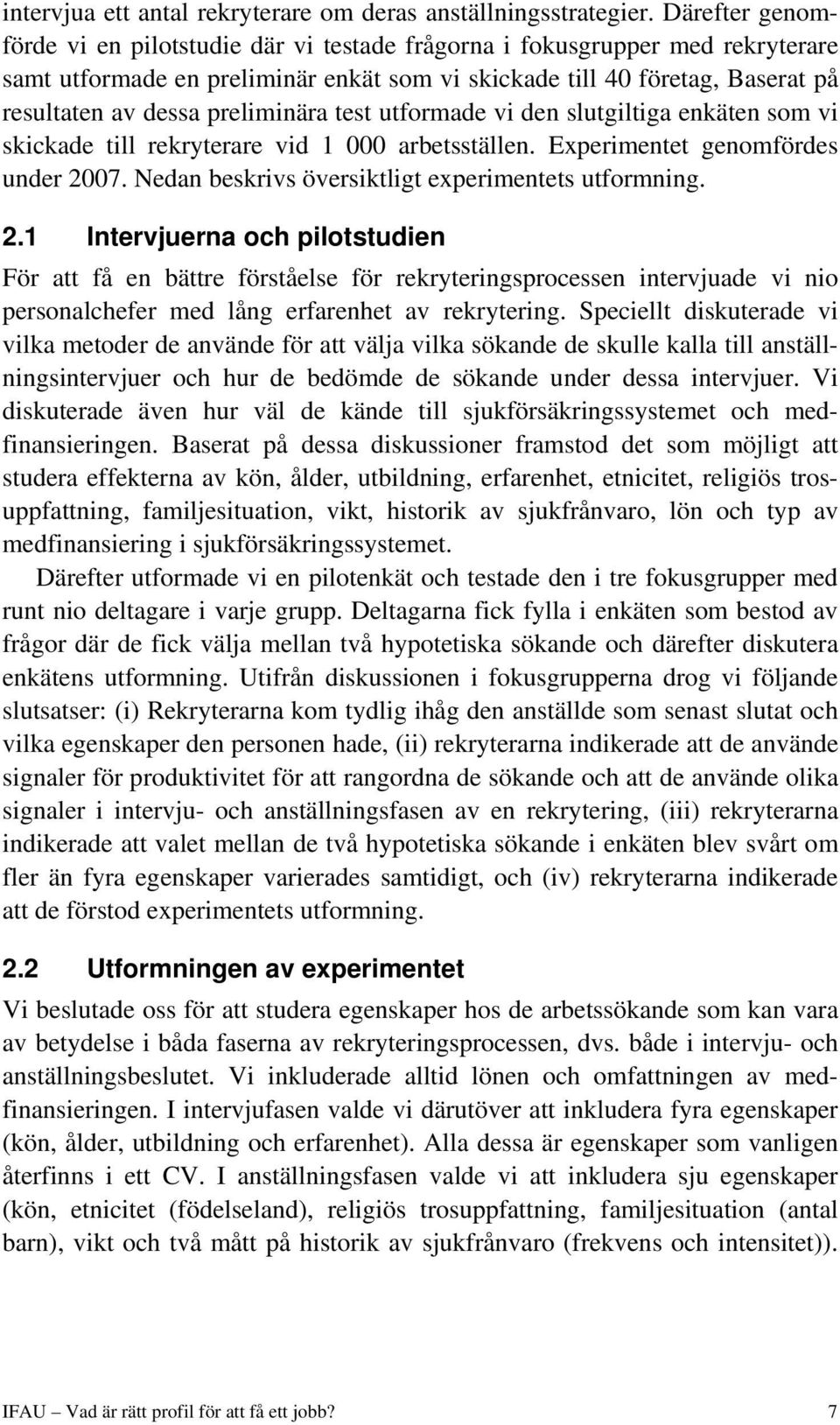 intervjua ett antal rekryterare om deras anställningsstrategier. Därefter genomförde vi en pilotstudie där vi testade frågorna i fokusgrupper med rekryterare samt utformade en preliminär enkät som vi skickade till 40 företag, Baserat på resultaten av dessa preliminära test utformade vi den slutgiltiga enkäten som vi skickade till rekryterare vid 1 000 arbetsställen. Experimentet genomfördes under 2007. Nedan beskrivs översiktligt experimentets utformning.

2.1 Intervjuerna och pilotstudien

För att få en bättre förståelse för rekryteringsprocessen intervjuade vi nio personalchefer med lång erfarenhet av rekrytering. Speciellt diskuterade vi vilka metoder de använde för att välja vilka sökande de skulle kalla till anställningsintervjuer och hur de bedömde de sökande under dessa intervjuer. Vi diskuterade även hur väl de kände till sjukförsäkringssystemet och medfinansieringen. Baserat på dessa diskussioner framstod det som möjligt att studera effekterna av kön, ålder, utbildning, erfarenhet, etnicitet, religiös trosuppfattning, familjesituation, vikt, historik av sjukfrånvaro, lön och typ av medfinansiering i sjukförsäkringssystemet.

Därefter utformade vi en pilotenkät och testade den i tre fokusgrupper med runt nio deltagare i varje grupp. Deltagarna fick fylla i enkäten som bestod av frågor där de fick välja mellan två hypotetiska sökande och därefter diskutera enkätens utformning. Utifrån diskussionen i fokusgrupperna drog vi följande slutsatser: (i) Rekryterarna kom tydlig ihåg den anställde som senast slutat och vilka egenskaper den personen hade, (ii) rekryterarna indikerade att de använde signaler för produktivitet för att rangordna de sökande och att de använde olika signaler i intervju- och anställningsfasen av en rekrytering, (iii) rekryterarna indikerade att valet mellan de två hypotetiska sökande i enkäten blev svårt om fler än fyra egenskaper varierades samtidigt, och (iv) rekryterarna indikerade att de förstod experimentets utformning.

2.2 Utformningen av experimentet

Vi beslutade oss för att studera egenskaper hos de arbetssökande som kan vara av betydelse i båda faserna av rekryteringsprocessen, dvs. både i intervju- och anställningsbeslutet. Vi inkluderade alltid lönen och omfattningen av medfinansieringen. I intervjufasen valde vi därutöver att inkludera fyra egenskaper (kön, ålder, utbildning och erfarenhet). Alla dessa är egenskaper som vanligen återfinns i ett CV. I anställningsfasen valde vi att inkludera sju egenskaper (kön, etnicitet (födelseland), religiös trosuppfattning, familjesituation (antal barn), vikt och två mått på historik av sjukfrånvaro (frekvens och intensitet)).

IFAU – Vad är rätt profil för att få ett jobb? 7